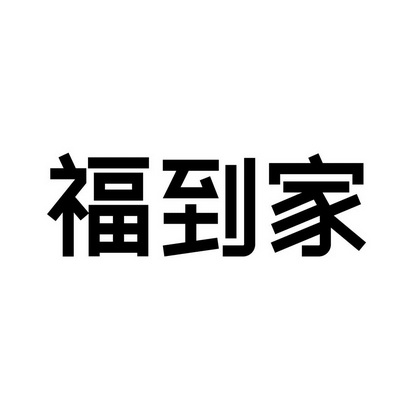 福到家